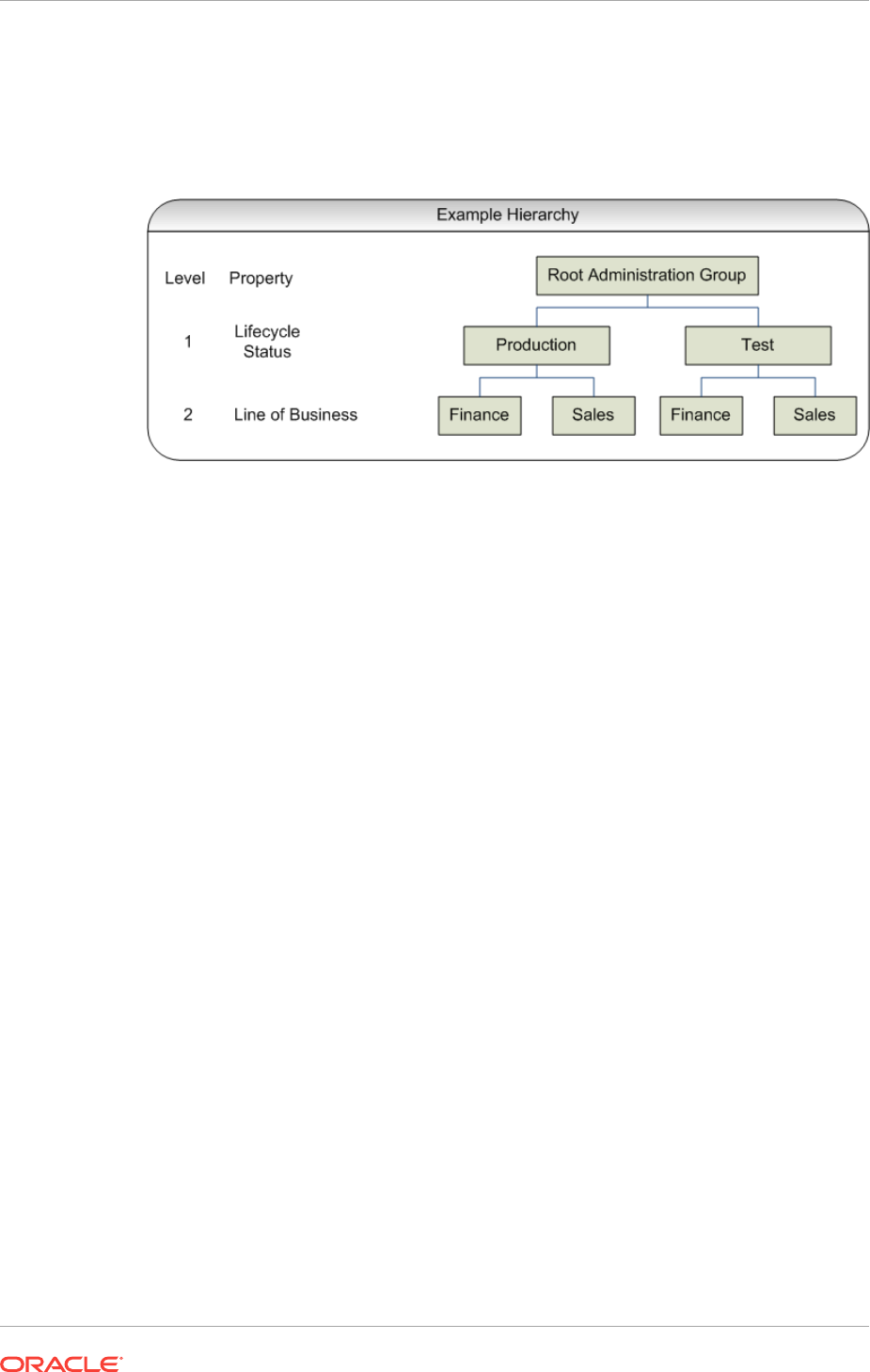 Example Hierarchy

Level Property

1 Lifecycle Status

2 Line of Business

Root Administration Group

Production

Test

Finance

Sales

Finance

Sales

ORACLE